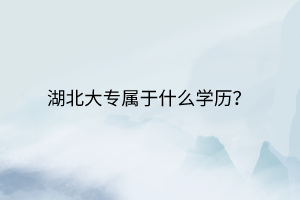 湖北大专属于什么学历?